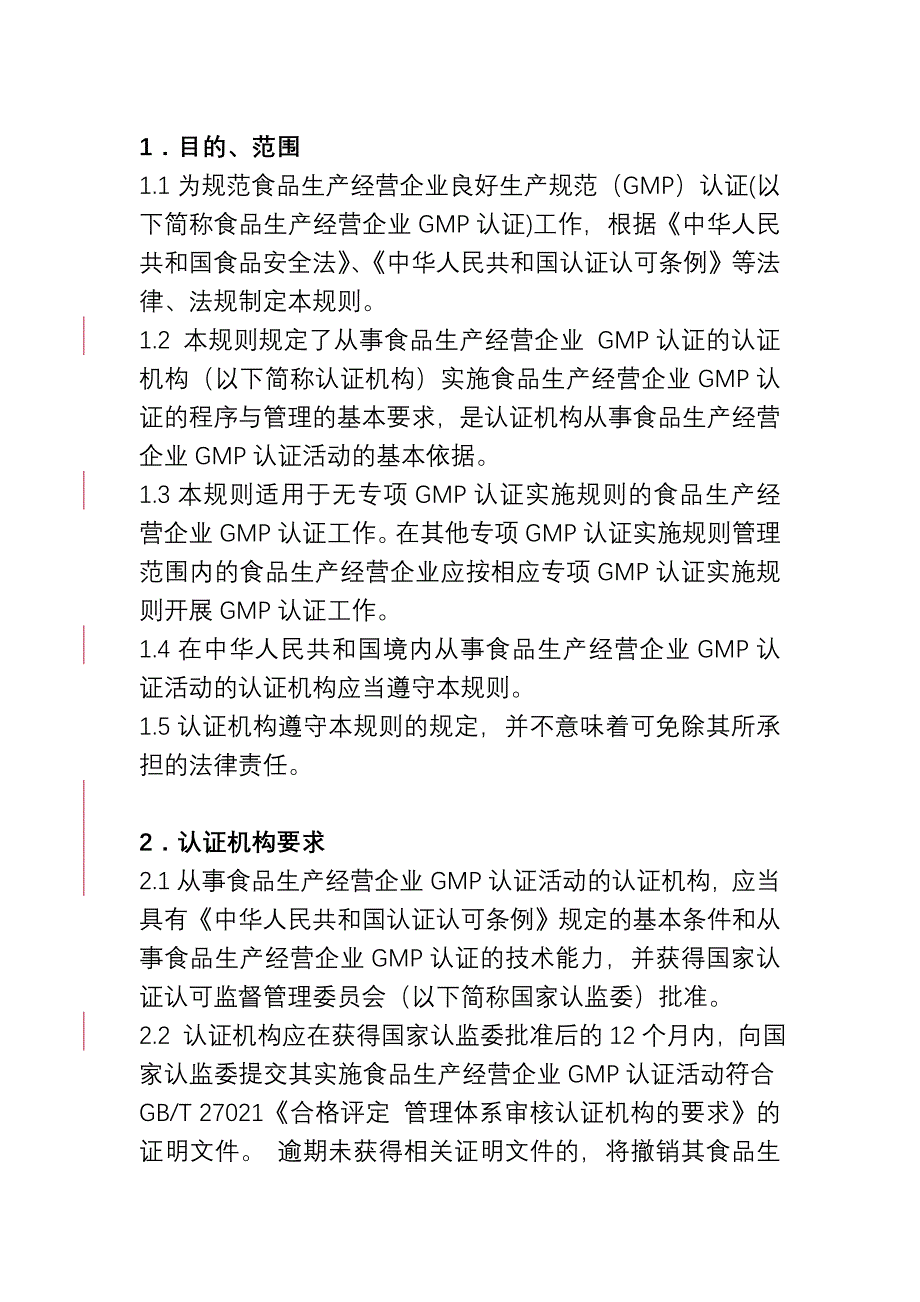 1．目的、范围

1.1 为规范食品生产经营企业良好生产规范（GMP）认证(以下简称食品生产经营企业 GMP 认证)工作，根据《中华人民共和国食品安全法》、《中华人民共和国认证认可条例》等法律、法规制定本规则。

1.2 本规则规定了从事食品生产经营企业 GMP 认证的认证机构（以下简称认证机构）实施食品生产经营企业 GMP 认证的程序与管理的基本要求，是认证机构从事食品生产经营企业 GMP 认证活动的基本依据。

1.3 本规则适用于无专项 GMP 认证实施规则的食品生产经营企业 GMP 认证工作。在其他专项 GMP 认证实施规则管理范围内的食品生产经营企业应按相应专项 GMP 认证实施规则开展 GMP 认证工作。

1.4 在中华人民共和国境内从事食品生产经营企业 GMP 认证活动的认证机构应当遵守本规则。

1.5 认证机构遵守本规则的规定，并不意味着可免除其所承担的法律责任。

2．认证机构要求

2.1 从事食品生产经营企业 GMP 认证活动的认证机构，应当具有《中华人民共和国认证认可条例》规定的基本条件和从事食品生产经营企业 GMP 认证的技术能力，并获得国家认证认可监督管理委员会（以下简称国家认监委）批准。

2.2 认证机构应在获得国家认监委批准后的 12 个月内，向国家认监委提交其实施食品生产经营企业 GMP 认证活动符合 GB/T 27021《合格评定 管理体系审核认证机构的要求》的证明文件。 逾期未获得相关证明文件的，将撤销其食品生